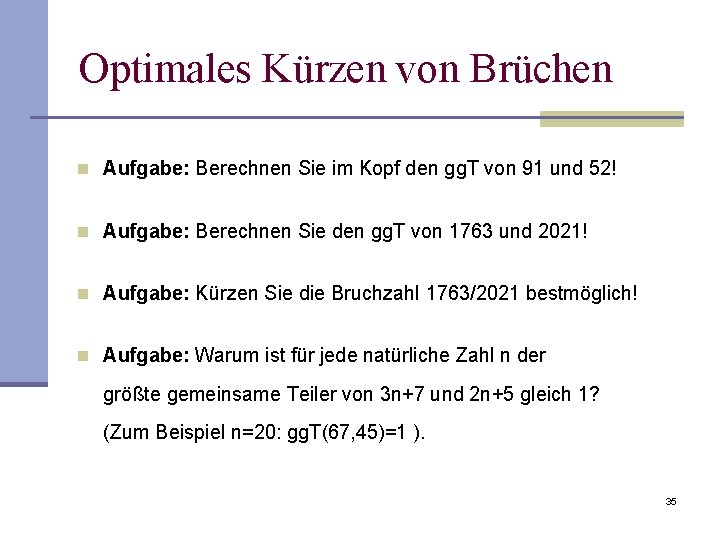 Optimales Kürzen von Brüchen

Aufgabe: Berechnen Sie im Kopf den ggT von 91 und 52!

Aufgabe: Berechnen Sie den ggT von 1763 und 2021!

Aufgabe: Kürzen Sie die Bruchzahl 1763/2021 bestmöglich!

Aufgabe: Warum ist für jede natürliche Zahl n der größte gemeinsame Teiler von 3n+7 und 2n+5 gleich 1? (Zum Beispiel n=20: ggT(67,45)=1 ).

35